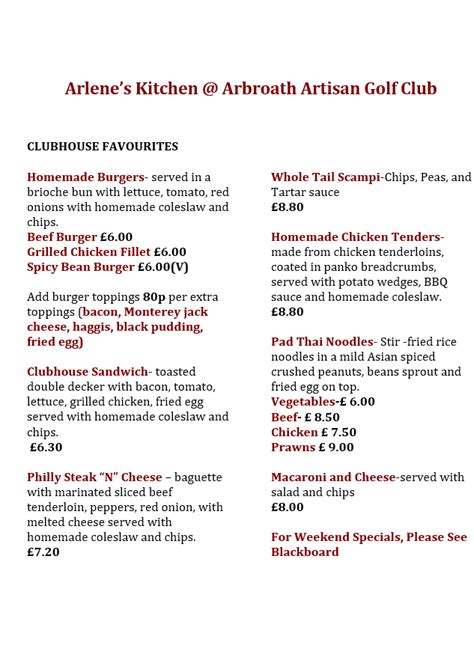 Arlene's Kitchen @ Arbroath Artisan Golf Club

CLUBHOUSE FAVOURITES

Homemade Burgers- served in a brioche bun with lettuce, tomato, red onions with homemade coleslaw and chips.
Beef Burger £6.00
Grilled Chicken Fillet £6.00
Spicy Bean Burger £6.00(V)

Add burger toppings 80p per extra toppings (bacon, Monterey jack cheese, haggis, black pudding, fried egg)

Clubhouse Sandwich- toasted double decker with bacon, tomato, lettuce, grilled chicken, fried egg served with homemade coleslaw and chips.
£6.30

Philly Steak "N" Cheese – baguette with marinated sliced beef tenderloin, peppers, red onion, with melted cheese served with homemade coleslaw and chips.
£7.20

Whole Tail Scampi-Chips, Peas, and Tartar sauce
£8.80

Homemade Chicken Tenders- made from chicken tenderloins, coated in panko breadcrumbs, served with potato wedges, BBQ sauce and homemade coleslaw.
£8.80

Pad Thai Noodles- Stir -fried rice noodles in a mild Asian spiced crushed peanuts, beans sprout and fried egg on top.
Vegetables-£ 6.00
Beef- £ 8.50
Chicken £ 7.50
Prawns £ 9.00

Macaroni and Cheese-served with salad and chips
£8.00

For Weekend Specials, Please See Blackboard